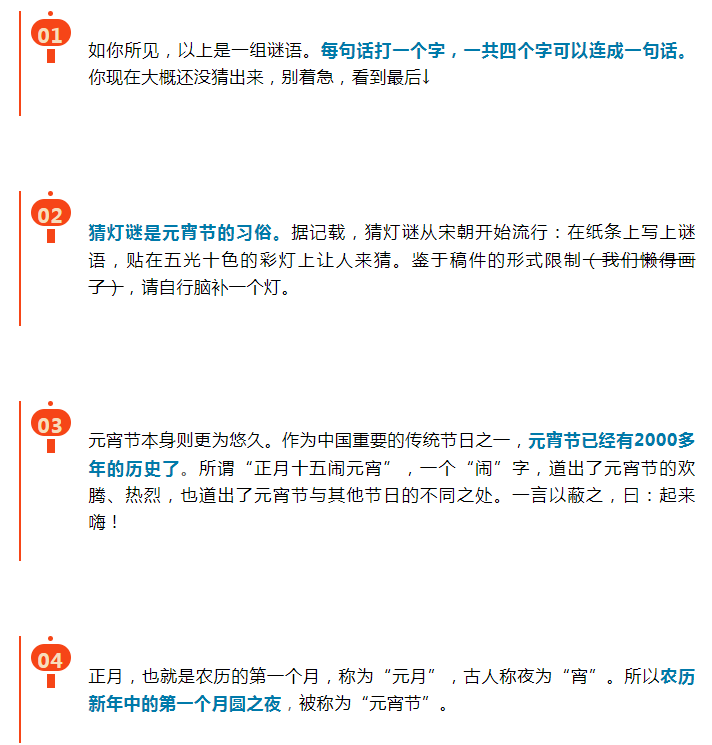 01

如你所见，以上是一组谜语。每句话打一个字，一共四个字可以连成一句话。你现在大概还没猜出来，别着急，看到最后↓

02

猜灯谜是元宵节的习俗。据记载，猜灯谜从宋朝开始流行：在纸条上写上谜语，贴在五光十色的彩灯上让人来猜。鉴于稿件的形式限制（我们懒得画子），请自行脑补一个灯。

03

元宵节本身则更为悠久。作为中国重要的传统节日之一，元宵节已经有2000多年的历史了。所谓“正月十五闹元宵”，一个“闹”字，道出了元宵节的欢腾、热烈，也道出了元宵节与其他节日的不同之处。一言以蔽之，曰：起来嗨！

04

正月，也就是农历的第一个月，称为“元月”，古人称夜为“宵”。所以农历新年中的第一个月圆之夜，被称为“元宵节”。